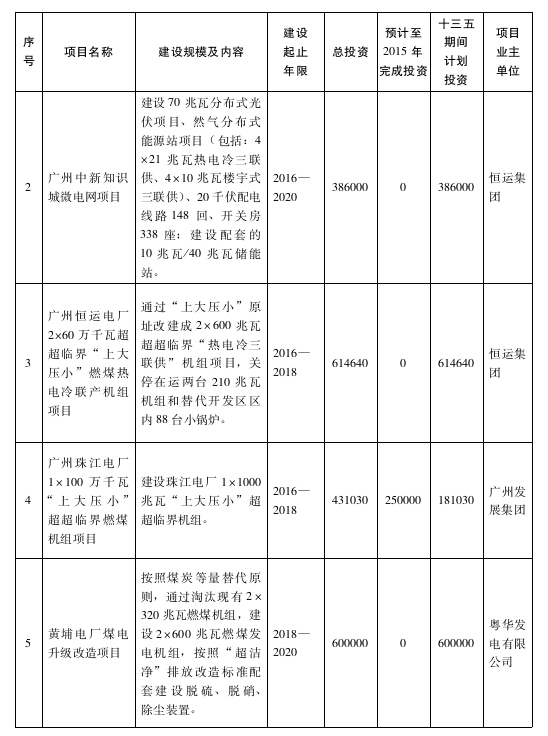 | 序号 | 项目名称 | 建设规模及内容 | 建设起止年限 | 总投资 | 预计至2015年完成投资 | 十三五期间计划投资 | 项目业主单位 |
|---|---|---|---|---|---|---|---|
| 2 | 广州中新知识城微电网项目 | 建设70兆瓦分布式光伏项目、燃气分布式能源站项目（包括：4×21兆瓦热电冷三联供、4×10兆瓦楼宇式三联供）、20千伏配电线路148回、开关房338座；建设配套的10兆瓦/40兆瓦储能站。 | 2016—2020 | 386000 | 0 | 386000 | 恒运集团 |
| 3 | 广州恒运电厂2×60万千瓦超超临界“上大压小”燃煤热电冷联产机组项目 | 通过“上大压小”原址改建成2×600兆瓦超超临界“热电冷三联供”机组项目，关停在运两台210兆瓦机组和替代开发区区内88台小锅炉。 | 2016—2018 | 614640 | 0 | 614640 | 恒运集团 |
| 4 | 广州珠江电厂1×100万千瓦“上大压小”超超临界燃煤机组项目 | 建设珠江电厂1×1000兆瓦“上大压小”超超临界机组。 | 2016—2018 | 431030 | 250000 | 181030 | 广州发展集团 |
| 5 | 黄埔电厂煤电升级改造项目 | 按照煤炭等量替代原则，通过淘汰现有2×320兆瓦燃煤机组，建设2×600兆瓦燃煤发电机组，按照“超洁净”排放改造标准配套建设脱硫、脱硝、除尘装置。 | 2018—2020 | 600000 | 0 | 600000 | 粤华发电有限公司 |